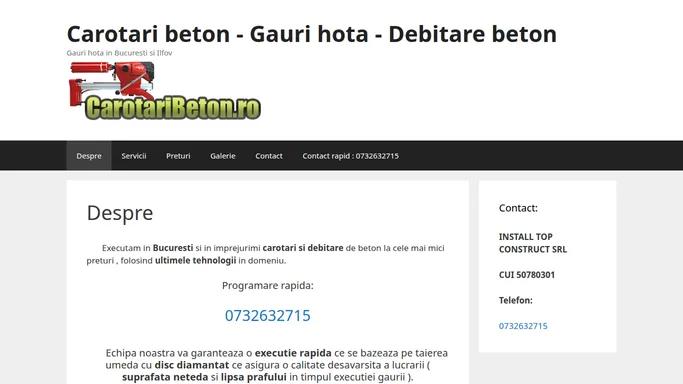 Carotari beton - Gauri hota - Debitare beton

Gauri hota in Bucuresti si Ilfov

CarotariBeton.ro

Despre Servicii Preturi Galerie Contact Contact rapid : 0732632715

Despre

Executam in Bucuresti si in imprejurimi carotari si debitare de beton la cele mai mici preturi , folosind ultimele tehnologii in domeniu.

Programare rapida:

0732632715

Echipa noastra va garanteaza o executie rapida ce se bazeaza pe taierea umeda cu disc diamantat ce asigura o calitate desavarsita a lucrarii ( suprafata neteda si lipsa prafului in timpul executiei gaurii ).

Contact:

INSTALL TOP CONSTRUCT SRL

CUI 50780301

Telefon:

0732632715